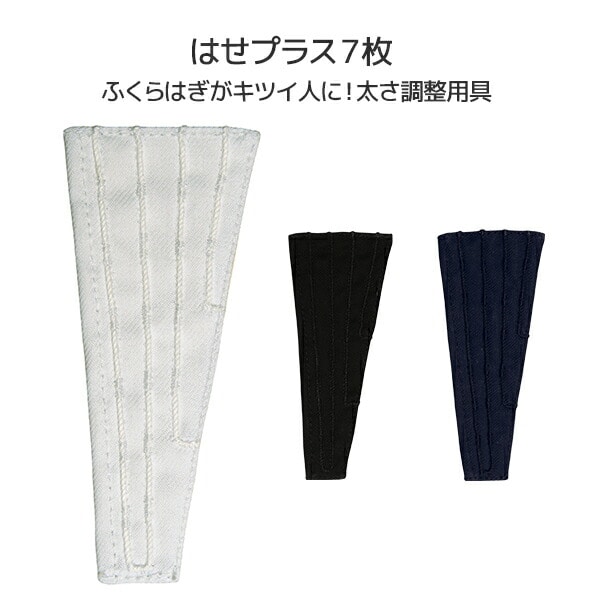 はせプラス７枚
ふくらはぎがキツイ人に！太さ調整用具